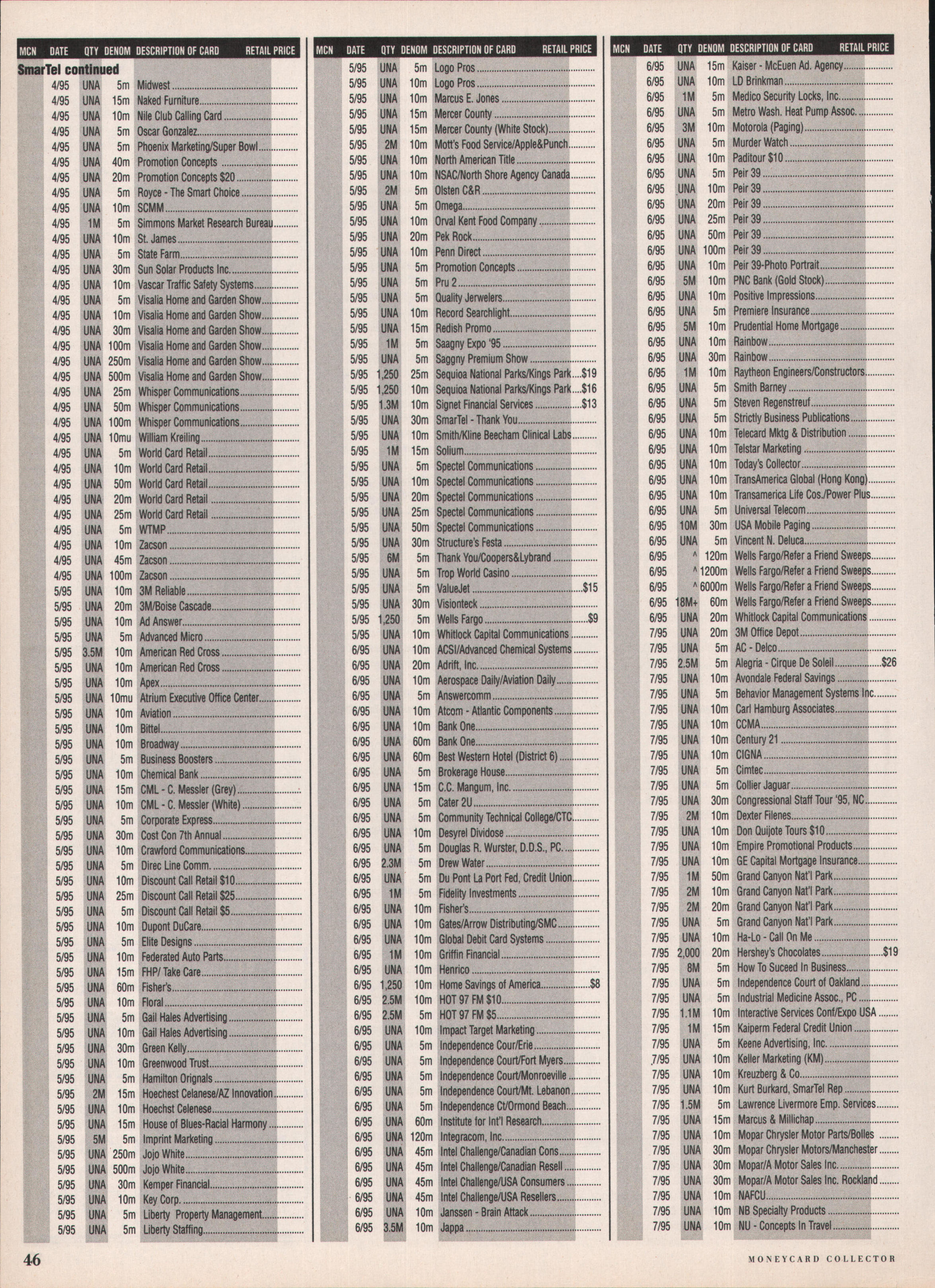 | MCN | DATE | QTY | DENOM | DESCRIPTION OF CARD | RETAIL PRICE |
|---|---|---|---|---|---|
| SmarTel continued | | | | | |
| | 4/95 | UNA | 5m | Midwest | |
| | 4/95 | UNA | 15m | Naked Furniture | |
| | 4/95 | UNA | 10m | Nile Club Calling Card | |
| | 4/95 | UNA | 5m | Oscar Gonzalez | |
| | 4/95 | UNA | 5m | Phoenix Marketing/Super Bowl | |
| | 4/95 | UNA | 40m | Promotion Concepts | |
| | 4/95 | UNA | 20m | Promotion Concepts $20 | |
| | 4/95 | UNA | 5m | Royce - The Smart Choice | |
| | 4/95 | UNA | 10m | SCMM | |
| | 4/95 | 1M | 5m | Simmons Market Research Bureau | |
| | 4/95 | UNA | 10m | St. James | |
| | 4/95 | UNA | 5m | State Farm | |
| | 4/95 | UNA | 30m | Sun Solar Products Inc. | |
| | 4/95 | UNA | 10m | Vascar Traffic Safety Systems | |
| | 4/95 | UNA | 5m | Visalia Home and Garden Show | |
| | 4/95 | UNA | 10m | Visalia Home and Garden Show | |
| | 4/95 | UNA | 30m | Visalia Home and Garden Show | |
| | 4/95 | UNA | 100m | Visalia Home and Garden Show | |
| | 4/95 | UNA | 250m | Visalia Home and Garden Show | |
| | 4/95 | UNA | 500m | Visalia Home and Garden Show | |
| | 4/95 | UNA | 25m | Whisper Communications | |
| | 4/95 | UNA | 50m | Whisper Communications | |
| | 4/95 | UNA | 100m | Whisper Communications | |
| | 4/95 | UNA | 10mu | William Kreiling | |
| | 4/95 | UNA | 5m | World Card Retail | |
| | 4/95 | UNA | 10m | World Card Retail | |
| | 4/95 | UNA | 50m | World Card Retail | |
| | 4/95 | UNA | 20m | World Card Retail | |
| | 4/95 | UNA | 25m | World Card Retail | |
| | 4/95 | UNA | 5m | WTMP | |
| | 4/95 | UNA | 10m | Zacson | |
| | 4/95 | UNA | 45m | Zacson | |
| | 4/95 | UNA | 100m | Zacson | |
| | 5/95 | UNA | 10m | 3M Reliable | |
| | 5/95 | UNA | 20m | 3M/Boise Cascade | |
| | 5/95 | UNA | 10m | Ad Answer | |
| | 5/95 | UNA | 5m | Advanced Micro | |
| | 5/95 | 3.5M | 10m | American Red Cross | |
| | 5/95 | UNA | 10m | American Red Cross | |
| | 5/95 | UNA | 10m | Apex | |
| | 5/95 | UNA | 10mu | Atrium Executive Office Center | |
| | 5/95 | UNA | 10m | Aviation | |
| | 5/95 | UNA | 10m | Bittel | |
| | 5/95 | UNA | 10m | Broadway | |
| | 5/95 | UNA | 5m | Business Boosters | |
| | 5/95 | UNA | 10m | Chemical Bank | |
| | 5/95 | UNA | 15m | CML - C. Messler (Grey) | |
| | 5/95 | UNA | 10m | CML - C. Messler (White) | |
| | 5/95 | UNA | 5m | Corporate Express | |
| | 5/95 | UNA | 30m | Cost Con 7th Annual | |
| | 5/95 | UNA | 10m | Crawford Communications | |
| | 5/95 | UNA | 5m | Direc Line Comm. | |
| | 5/95 | UNA | 10m | Discount Call Retail $10 | |
| | 5/95 | UNA | 25m | Discount Call Retail $25 | |
| | 5/95 | UNA | 5m | Discount Call Retail $5 | |
| | 5/95 | UNA | 10m | Dupont DuCare | |
| | 5/95 | UNA | 5m | Elite Designs | |
| | 5/95 | UNA | 10m | Federated Auto Parts | |
| | 5/95 | UNA | 15m | FHP/ Take Care | |
| | 5/95 | UNA | 60m | Fisher's | |
| | 5/95 | UNA | 10m | Floral | |
| | 5/95 | UNA | 5m | Gail Hales Advertising | |
| | 5/95 | UNA | 10m | Gail Hales Advertising | |
| | 5/95 | UNA | 30m | Green Kelly | |
| | 5/95 | UNA | 10m | Greenwood Trust | |
| | 5/95 | UNA | 5m | Hamilton Orignals | |
| | 5/95 | 2M | 15m | Hoechest Celanese/AZ Innovation | |
| | 5/95 | UNA | 10m | Hoechst Celenese | |
| | 5/95 | UNA | 15m | House of Blues-Racial Harmony | |
| | 5/95 | 5M | 5m | Imprint Marketing | |
| | 5/95 | UNA | 250m | Jojo White | |
| | 5/95 | UNA | 500m | Jojo White | |
| | 5/95 | UNA | 30m | Kemper Financial | |
| | 5/95 | UNA | 10m | Key Corp. | |
| | 5/95 | UNA | 5m | Liberty Property Management | |
| | 5/95 | UNA | 5m | Liberty Staffing | |

| MCN | DATE | QTY | DENOM | DESCRIPTION OF CARD | RETAIL PRICE |
|---|---|---|---|---|---|
| | 5/95 | UNA | 5m | Logo Pros | |
| | 5/95 | UNA | 10m | Logo Pros | |
| | 5/95 | UNA | 10m | Marcus E. Jones | |
| | 5/95 | UNA | 15m | Mercer County | |
| | 5/95 | UNA | 15m | Mercer County (White Stock) | |
| | 5/95 | 2M | 10m | Mott's Food Service/Apple&Punch | |
| | 5/95 | UNA | 10m | North American Title | |
| | 5/95 | UNA | 10m | NSAC/North Shore Agency Canada | |
| | 5/95 | 2M | 5m | Olsten C&R | |
| | 5/95 | UNA | 5m | Omega | |
| | 5/95 | UNA | 10m | Orval Kent Food Company | |
| | 5/95 | UNA | 20m | Pek Rock | |
| | 5/95 | UNA | 10m | Penn Direct | |
| | 5/95 | UNA | 5m | Promotion Concepts | |
| | 5/95 | UNA | 5m | Pru 2 | |
| | 5/95 | UNA | 5m | Quality Jerwelers | |
| | 5/95 | UNA | 10m | Record Searchlight | |
| | 5/95 | UNA | 15m | Redish Promo | |
| | 5/95 | 1M | 5m | Saagny Expo '95 | |
| | 5/95 | UNA | 5m | Saggny Premium Show | |
| | 5/95 | 1,250 | 25m | Sequioa National Parks/Kings Park | $19 |
| | 5/95 | 1,250 | 10m | Sequioa National Parks/Kings Park | $16 |
| | 5/95 | 1.3M | 10m | Signet Financial Services | $13 |
| | 5/95 | UNA | 30m | SmarTel - Thank You | |
| | 5/95 | UNA | 10m | Smith/Kline Beecham Clinical Labs | |
| | 5/95 | 1M | 15m | Solium | |
| | 5/95 | UNA | 5m | Spectel Communications | |
| | 5/95 | UNA | 10m | Spectel Communications | |
| | 5/95 | UNA | 20m | Spectel Communications | |
| | 5/95 | UNA | 25m | Spectel Communications | |
| | 5/95 | UNA | 50m | Spectel Communications | |
| | 5/95 | UNA | 30m | Structure's Festa | |
| | 5/95 | 6M | 5m | Thank You/Coopers&Lybrand | |
| | 5/95 | UNA | 5m | Trop World Casino | |
| | 5/95 | UNA | 5m | ValueJet | $15 |
| | 5/95 | UNA | 30m | Visionteck | |
| | 5/95 | 1,250 | 5m | Wells Fargo | $9 |
| | 5/95 | UNA | 10m | Whitlock Capital Communications | |
| | 6/95 | UNA | 10m | ACSI/Advanced Chemical Systems | |
| | 6/95 | UNA | 20m | Adrift, Inc. | |
| | 6/95 | UNA | 10m | Aerospace Daily/Aviation Daily | |
| | 6/95 | UNA | 5m | Answercomm | |
| | 6/95 | UNA | 10m | Atcom - Atlantic Components | |
| | 6/95 | UNA | 10m | Bank One | |
| | 6/95 | UNA | 60m | Bank One | |
| | 6/95 | UNA | 60m | Best Western Hotel (District 6) | |
| | 6/95 | UNA | 5m | Brokerage House | |
| | 6/95 | UNA | 15m | C.C. Mangum, Inc. | |
| | 6/95 | UNA | 5m | Cater 2U | |
| | 6/95 | UNA | 5m | Community Technical College/CTC | |
| | 6/95 | UNA | 10m | Desyrel Dividose | |
| | 6/95 | UNA | 5m | Douglas R. Wurster, D.D.S., PC. | |
| | 6/95 | 2.3M | 5m | Drew Water | |
| | 6/95 | UNA | 5m | Du Pont La Port Fed, Credit Union | |
| | 6/95 | 1M | 5m | Fidelity Investments | |
| | 6/95 | UNA | 10m | Fisher's | |
| | 6/95 | UNA | 10m | Gates/Arrow Distributing/SMC | |
| | 6/95 | UNA | 10m | Global Debit Card Systems | |
| | 6/95 | 1M | 10m | Griffin Financial | |
| | 6/95 | UNA | 10m | Henrico | |
| | 6/95 | 1,250 | 10m | Home Savings of America | $8 |
| | 6/95 | 2.5M | 10m | HOT 97 FM $10 | |
| | 6/95 | 2.5M | 5m | HOT 97 FM $5 | |
| | 6/95 | UNA | 10m | Impact Target Marketing | |
| | 6/95 | UNA | 5m | Independence Cour/Erie | |
| | 6/95 | UNA | 5m | Independence Court/Fort Myers | |
| | 6/95 | UNA | 5m | Independence Court/Monroeville | |
| | 6/95 | UNA | 5m | Independence Court/Mt. Lebanon | |
| | 6/95 | UNA | 5m | Independence Ct/Ormond Beach | |
| | 6/95 | UNA | 60m | Institute for Int'l Research | |
| | 6/95 | UNA | 120m | Integracom, Inc. | |
| | 6/95 | UNA | 45m | Intel Challenge/Canadian Cons | |
| | 6/95 | UNA | 45m | Intel Challenge/Canadian Resell | |
| | 6/95 | UNA | 45m | Intel Challenge/USA Consumers | |
| | 6/95 | UNA | 45m | Intel Challenge/USA Resellers | |
| | 6/95 | UNA | 10m | Janssen - Brain Attack | |
| | 6/95 | 3.5M | 10m | Jappa | |

| MCN | DATE | QTY | DENOM | DESCRIPTION OF CARD | RETAIL PRICE |
|---|---|---|---|---|---|
| | 6/95 | UNA | 15m | Kaiser - McEuen Ad. Agency | |
| | 6/95 | UNA | 10m | LD Brinkman | |
| | 6/95 | 1M | 5m | Medico Security Locks, Inc. | |
| | 6/95 | UNA | 5m | Metro Wash. Heat Pump Assoc. | |
| | 6/95 | 3M | 10m | Motorola (Paging) | |
| | 6/95 | UNA | 5m | Murder Watch | |
| | 6/95 | UNA | 10m | Paditour $10 | |
| | 6/95 | UNA | 5m | Peir 39 | |
| | 6/95 | UNA | 10m | Peir 39 | |
| | 6/95 | UNA | 20m | Peir 39 | |
| | 6/95 | UNA | 25m | Peir 39 | |
| | 6/95 | UNA | 50m | Peir 39 | |
| | 6/95 | UNA | 100m | Peir 39 | |
| | 6/95 | UNA | 10m | Peir 39-Photo Portrait | |
| | 6/95 | 5M | 10m | PNC Bank (Gold Stock) | |
| | 6/95 | UNA | 10m | Positive Impressions | |
| | 6/95 | UNA | 5m | Premiere Insurance | |
| | 6/95 | 5M | 10m | Prudential Home Mortgage | |
| | 6/95 | UNA | 10m | Rainbow | |
| | 6/95 | UNA | 30m | Rainbow | |
| | 6/95 | 1M | 10m | Raytheon Engineers/Constructors | |
| | 6/95 | UNA | 5m | Smith Barney | |
| | 6/95 | UNA | 5m | Steven Regenstreuf | |
| | 6/95 | UNA | 5m | Strictly Business Publications | |
| | 6/95 | UNA | 10m | Telecard Mktg & Distribution | |
| | 6/95 | UNA | 10m | Telstar Marketing | |
| | 6/95 | UNA | 10m | Today's Collector | |
| | 6/95 | UNA | 10m | TransAmerica Global (Hong Kong) | |
| | 6/95 | UNA | 10m | Transamerica Life Cos./Power Plus | |
| | 6/95 | UNA | 5m | Universal Telecom | |
| | 6/95 | 10M | 30m | USA Mobile Paging | |
| | 6/95 | UNA | 5m | Vincent N. Deluca | |
| | 6/95 | ^ | 120m | Wells Fargo/Refer a Friend Sweeps | |
| | 6/95 | ^ | 1200m | Wells Fargo/Refer a Friend Sweeps | |
| | 6/95 | ^ | 6000m | Wells Fargo/Refer a Friend Sweeps | |
| | 6/95 | 18M+ | 60m | Wells Fargo/Refer a Friend Sweeps | |
| | 6/95 | UNA | 20m | Whitlock Capital Communications | |
| | 7/95 | UNA | 20m | 3M Office Depot | |
| | 7/95 | UNA | 5m | AC - Delco | |
| | 7/95 | 2.5M | 5m | Alegria - Cirque De Soleil | $26 |
| | 7/95 | UNA | 10m | Avondale Federal Savings | |
| | 7/95 | UNA | 5m | Behavior Management Systems Inc. | |
| | 7/95 | UNA | 10m | Carl Hamburg Associates | |
| | 7/95 | UNA | 10m | CCMA | |
| | 7/95 | UNA | 10m | Century 21 | |
| | 7/95 | UNA | 10m | CIGNA | |
| | 7/95 | UNA | 5m | Cimtec | |
| | 7/95 | UNA | 5m | Collier Jaguar | |
| | 7/95 | UNA | 30m | Congressional Staff Tour '95, NC | |
| | 7/95 | 2M | 10m | Dexter Filenes | |
| | 7/95 | UNA | 10m | Don Quijote Tours $10 | |
| | 7/95 | UNA | 10m | Empire Promotional Products | |
| | 7/95 | UNA | 10m | GE Capital Mortgage Insurance | |
| | 7/95 | 1M | 50m | Grand Canyon Nat'l Park | |
| | 7/95 | 2M | 10m | Grand Canyon Nat'l Park | |
| | 7/95 | 2M | 20m | Grand Canyon Nat'l Park | |
| | 7/95 | UNA | 5m | Grand Canyon Nat'l Park | |
| | 7/95 | UNA | 10m | Ha-Lo - Call On Me | |
| | 7/95 | 2,000 | 20m | Hershey's Chocolates | $19 |
| | 7/95 | 8M | 5m | How To Suceed In Business | |
| | 7/95 | UNA | 5m | Independence Court of Oakland | |
| | 7/95 | UNA | 5m | Industrial Medicine Assoc., PC | |
| | 7/95 | 1.1M | 10m | Interactive Services Conf/Expo USA | |
| | 7/95 | 1M | 15m | Kaiperm Federal Credit Union | |
| | 7/95 | UNA | 5m | Keene Advertising, Inc. | |
| | 7/95 | UNA | 10m | Keller Marketing (KM) | |
| | 7/95 | UNA | 10m | Kreuzberg & Co. | |
| | 7/95 | UNA | 10m | Kurt Burkard, SmarTel Rep | |
| | 7/95 | 1.5M | 5m | Lawrence Livermore Emp. Services | |
| | 7/95 | UNA | 15m | Marcus & Millichap | |
| | 7/95 | UNA | 10m | Mopar Chrysler Motor Parts/Bolles | |
| | 7/95 | UNA | 30m | Mopar Chrysler Motors/Manchester | |
| | 7/95 | UNA | 30m | Mopar/A Motor Sales Inc. | |
| | 7/95 | UNA | 30m | Mopar/A Motor Sales Inc. Rockland | |
| | 7/95 | UNA | 10m | NAFCU | |
| | 7/95 | UNA | 10m | NB Specialty Products | |
| | 7/95 | UNA | 10m | NU - Concepts In Travel | |

46

MONEYCARD COLLECTOR